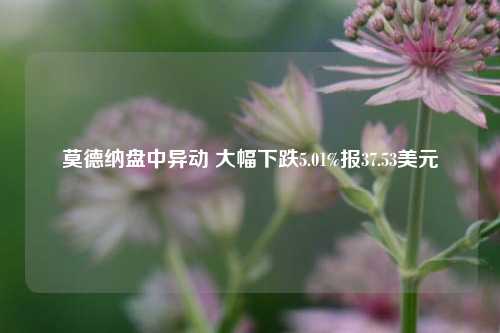 莫德纳盘中异动 大幅下跌5.01%报37.53美元